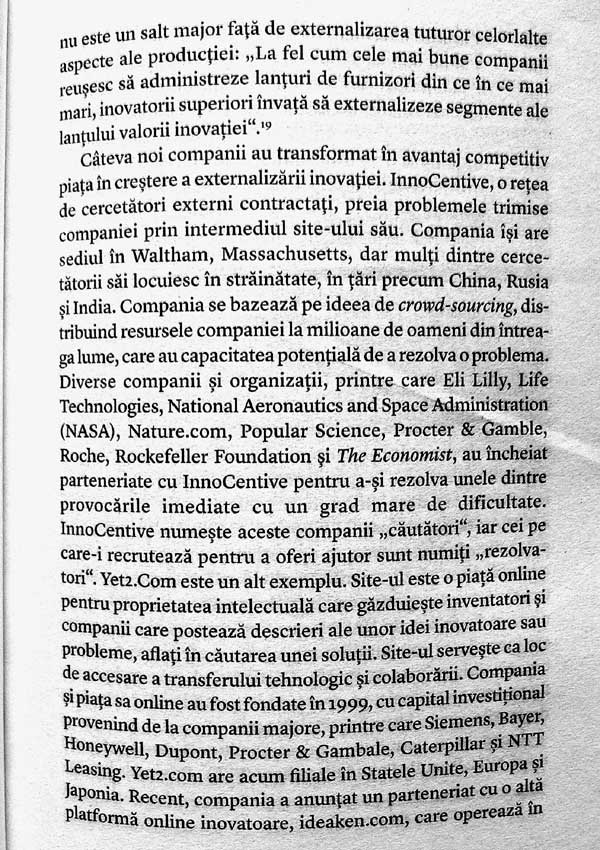 nu este un salt major față de externalizarea tuturor celorlalte aspecte ale producției: „La fel cum cele mai bune companii reușesc să administreze lanțuri de furnizori din ce în ce mai mari, inovatorii superiori învață să externalizeze segmente ale lanțului valorii inovației“.$^{19}$

Câteva noi companii au transformat în avantaj competitiv piața în creștere a externalizării inovației. InnoCentive, o rețea de cercetători externi contractați, preia problemele trimise companiei prin intermediul site-ului său. Compania își are sediul în Waltham, Massachusetts, dar mulți dintre cercetătorii săi locuiesc în străinătate, în țări precum China, Rusia și India. Compania se bazează pe ideea de crowd-sourcing, distribuind resursele companiei la milioane de oameni din întreaga lume, care au capacitatea potențială de a rezolva o problemă. Diverse companii și organizații, printre care Eli Lilly, Life Technologies, National Aeronautics and Space Administration (NASA), Nature.com, Popular Science, Procter & Gamble, Roche, Rockefeller Foundation și The Economist, au încheiat parteneriate cu InnoCentive pentru a-și rezolva unele dintre provocările imediate cu un grad mare de dificultate. InnoCentive numește aceste companii „căutători“, iar cei pe care-i recrutează pentru a oferi ajutor sunt numiți „rezolvatori“. Yet2.Com este un alt exemplu. Site-ul este o piață online pentru proprietatea intelectuală care găzduiește inventatori și companii care postează descrieri ale unor idei inovatoare sau probleme, aflați în căutarea unei soluții. Site-ul servește ca loc de accesare a transferului tehnologic și colaborării. Compania și piața sa online au fost fondate în 1999, cu capital investițional provenind de la companii majore, printre care Siemens, Bayer, Honeywell, Dupont, Procter & Gambale, Caterpillar și NTT Leasing. Yet2.com are acum filiale în Statele Unite, Europa și Japonia. Recent, compania a anunțat un parteneriat cu o altă platformă online inovatoare, ideaken.com, care operează în